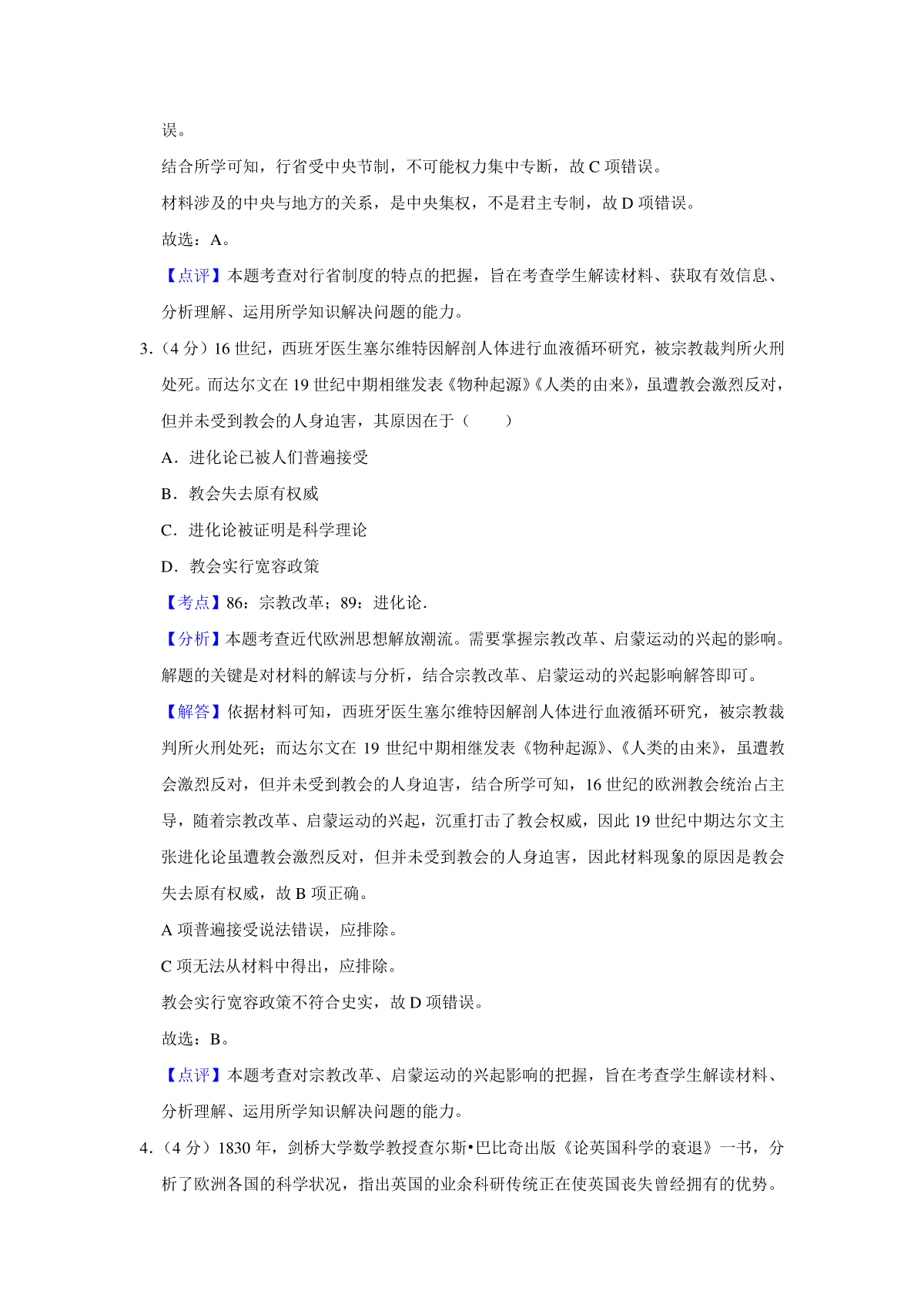 误。

结合所学可知，行省受中央节制，不可能权力集中专断，故 C 项错误。

材料涉及的中央与地方的关系，是中央集权，不是君主专制，故 D 项错误。

故选：A。

【点评】本题考查对行省制度的特点的把握，旨在考查学生解读材料、获取有效信息、分析理解、运用所学知识解决问题的能力。

3.（4 分）16 世纪，西班牙医生塞尔维特因解剖人体进行血液循环研究，被宗教裁判所火刑处死。而达尔文在 19 世纪中期相继发表《物种起源》《人类的由来》，虽遭教会激烈反对，但并未受到教会的人身迫害，其原因在于（　　）

A．进化论已被人们普遍接受

B．教会失去原有权威

C．进化论被证明是科学理论

D．教会实行宽容政策

【考点】86：宗教改革；89：进化论．

【分析】本题考查近代欧洲思想解放潮流。需要掌握宗教改革、启蒙运动的兴起的影响。解题的关键是对材料的解读与分析，结合宗教改革、启蒙运动的兴起影响解答即可。

【解答】依据材料可知，西班牙医生塞尔维特因解剖人体进行血液循环研究，被宗教裁判所火刑处死；而达尔文在 19 世纪中期相继发表《物种起源》、《人类的由来》，虽遭教会激烈反对，但并未受到教会的人身迫害，结合所学可知，16 世纪的欧洲教会统治占主导，随着宗教改革、启蒙运动的兴起，沉重打击了教会权威，因此 19 世纪中期达尔文主张进化论虽遭教会激烈反对，但并未受到教会的人身迫害，因此材料现象的原因是教会失去原有权威，故 B 项正确。

A 项普遍接受说法错误，应排除。

C 项无法从材料中得出，应排除。

教会实行宽容政策不符合史实，故 D 项错误。

故选：B。

【点评】本题考查对宗教改革、启蒙运动的兴起影响的把握，旨在考查学生解读材料、分析理解、运用所学知识解决问题的能力。

4.（4 分）1830 年，剑桥大学数学教授查尔斯•巴比奇出版《论英国科学的衰退》一书，分析了欧洲各国的科学状况，指出英国的业余科研传统正在使英国丧失曾经拥有的优势。